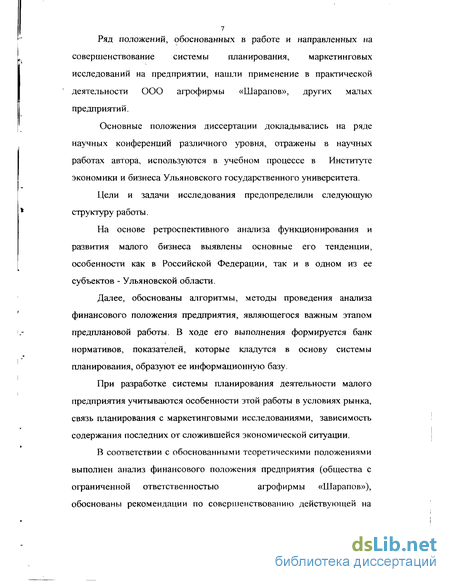 7

Ряд положений, обоснованных в работе и направленных на совершенствование системы планирования, маркетинговых исследований на предприятии, нашли применение в практической деятельности ООО агрофирмы «Шарапов», других малых предприятий.

Основные положения диссертации докладывались на ряде научных конференций различного уровня, отражены в научных работах автора, используются в учебном процессе в Институте экономики и бизнеса Ульяновского государственного университета.

Цели и задачи исследования предопределили следующую структуру работы.

На основе ретроспективного анализа функционирования и развития малого бизнеса выявлены основные его тенденции, особенности как в Российской Федерации, так и в одном из ее субъектов - Ульяновской области.

Далее, обоснованы алгоритмы, методы проведения анализа финансового положения предприятия, являющегося важным этапом предплановой работы. В ходе его выполнения формируется банк нормативов, показателей, которые кладутся в основу системы планирования, образуют ее информационную базу.

При разработке системы планирования деятельности малого предприятия учитываются особенности этой работы в условиях рынка, связь планирования с маркетинговыми исследованиями, зависимость содержания последних от сложившейся экономической ситуации.

В соответствии с обоснованными теоретическими положениями выполнен анализ финансового положения предприятия (общества с ограниченной ответственностью агрофирмы «Шарапов»), обоснованы рекомендации по совершенствованию действующей на

dsLib.net
библиотека диссертаций